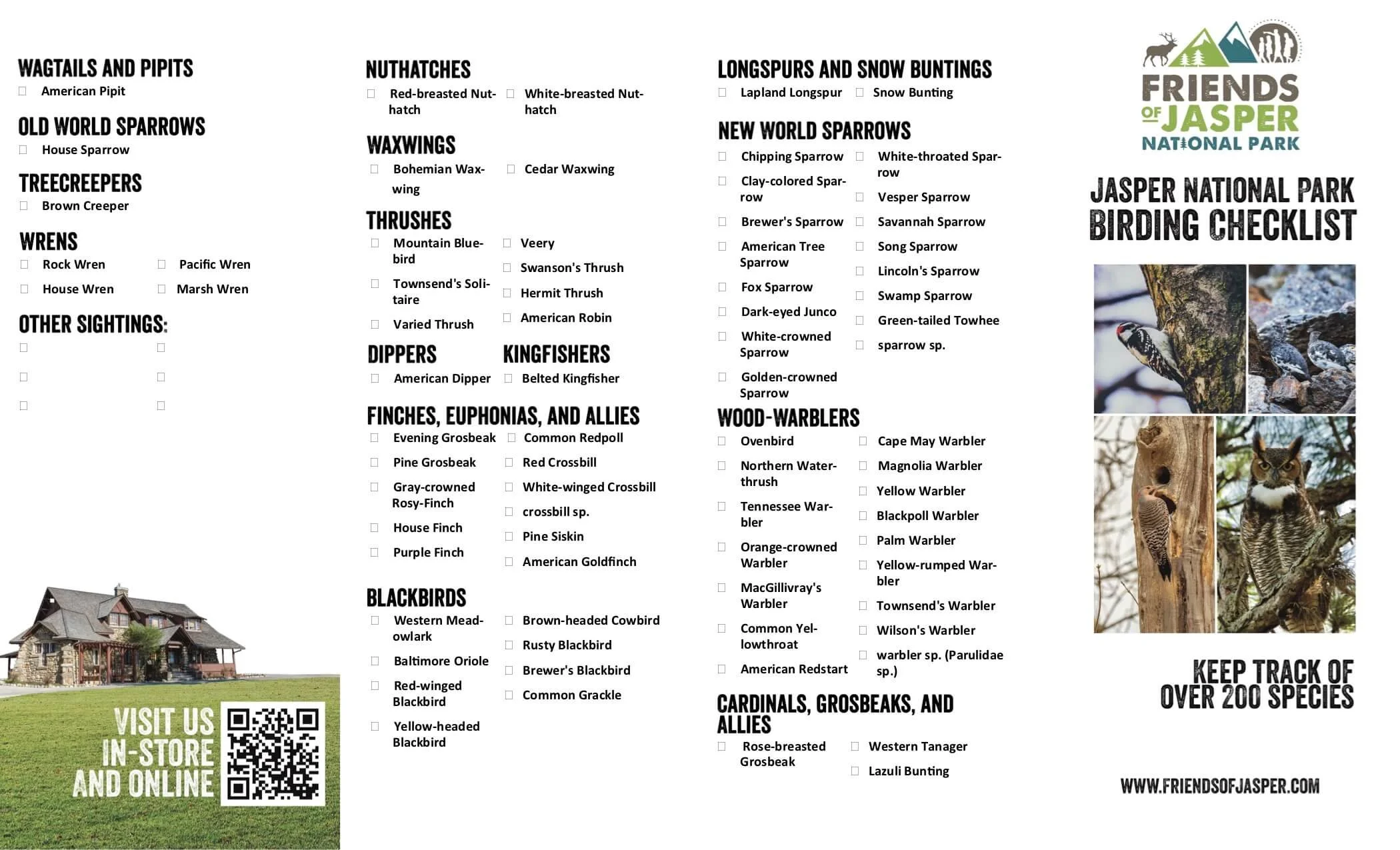 WAGTAILS AND PIPITS
☐ American Pipit

OLD WORLD SPARROWS
☐ House Sparrow

TREECREEPERS
☐ Brown Creeper

WRENS
☐ Rock Wren
☐ House Wren
☐ Pacific Wren
☐ Marsh Wren

OTHER SIGHTINGS:
☐
☐
☐
☐
☐
☐

VISIT US
IN-STORE
AND ONLINE

NUTHATCHES
☐ Red-breasted Nuthatch
☐ White-breasted Nuthatch

WAXWINGS
☐ Bohemian Waxwing
☐ Cedar Waxwing

THRUSHES
☐ Mountain Bluebird
☐ Townsend's Solitaire
☐ Varied Thrush
☐ Veery
☐ Swanson's Thrush
☐ Hermit Thrush
☐ American Robin

DIPPERS
☐ American Dipper

KINGFISHERS
☐ Belted Kingfisher

FINCHES, EUPHONIAS, AND ALLIES
☐ Evening Grosbeak
☐ Pine Grosbeak
☐ Gray-crowned Rosy-Finch
☐ House Finch
☐ Purple Finch
☐ Common Redpoll
☐ Red Crossbill
☐ White-winged Crossbill
☐ crossbill sp.
☐ Pine Siskin
☐ American Goldfinch

BLACKBIRDS
☐ Western Meadowlark
☐ Baltimore Oriole
☐ Red-winged Blackbird
☐ Yellow-headed Blackbird
☐ Brown-headed Cowbird
☐ Rusty Blackbird
☐ Brewer's Blackbird
☐ Common Grackle

LONGSPURS AND SNOW BUNTINGS
☐ Lapland Longspur
☐ Snow Bunting

NEW WORLD SPARROWS
☐ Chipping Sparrow
☐ Clay-colored Sparrow
☐ Brewer's Sparrow
☐ American Tree Sparrow
☐ Fox Sparrow
☐ Dark-eyed Junco
☐ White-crowned Sparrow
☐ Golden-crowned Sparrow
☐ White-throated Sparrow
☐ Vesper Sparrow
☐ Savannah Sparrow
☐ Song Sparrow
☐ Lincoln's Sparrow
☐ Swamp Sparrow
☐ Green-tailed Towhee
☐ sparrow sp.

WOOD-WARBLERS
☐ Ovenbird
☐ Northern Waterthrush
☐ Tennessee Warbler
☐ Orange-crowned Warbler
☐ MacGillivray's Warbler
☐ Common Yellowthroat
☐ American Redstart
☐ Cape May Warbler
☐ Magnolia Warbler
☐ Yellow Warbler
☐ Blackpoll Warbler
☐ Palm Warbler
☐ Yellow-rumped Warbler
☐ Townsend's Warbler
☐ Wilson's Warbler
☐ warbler sp. (Parulidae sp.)

CARDINALS, GROSBEAKS, AND ALLIES
☐ Rose-breasted Grosbeak
☐ Western Tanager
☐ Lazuli Bunting

FRIENDS OF JASPER
NATIONAL PARK

JASPER NATIONAL PARK
BIRDING CHECKLIST

KEEP TRACK OF
OVER 200 SPECIES

WWW.FRIENDSOFJASPER.COM